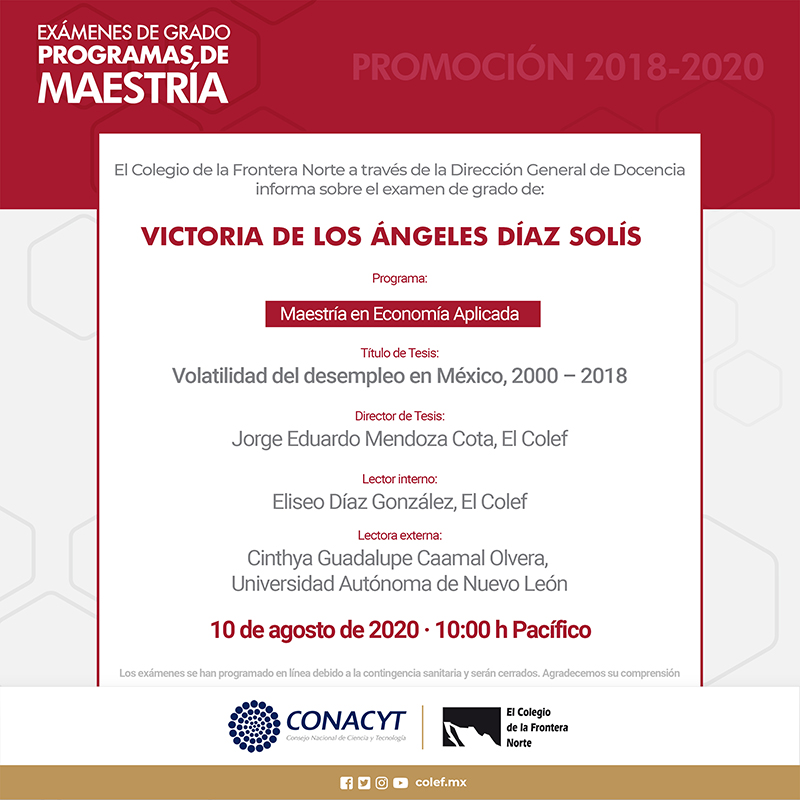 EXÁMENES DE GRADO
PROGRAMAS DE
MAESTRÍA

PROMOCIÓN 2018-2020

El Colegio de la Frontera Norte a través de la Dirección General de Docencia informa sobre el examen de grado de:

VICTORIA DE LOS ÁNGELES DÍAZ SOLÍS

Programa:

Maestría en Economía Aplicada

Título de Tesis:
Volatilidad del desempleo en México, 2000 – 2018

Director de Tesis:
Jorge Eduardo Mendoza Cota, El Colef

Lector interno:
Eliseo Díaz González, El Colef

Lectora externa:
Cinthya Guadalupe Caamal Olvera, Universidad Autónoma de Nuevo León

10 de agosto de 2020 · 10:00 h Pacífico

Los exámenes se han programado en línea debido a la contingencia sanitaria y serán cerrados. Agradecemos su comprensión

CONACYT
Consejo Nacional de Ciencia y Tecnología

El Colegio de la Frontera Norte

colef.mx